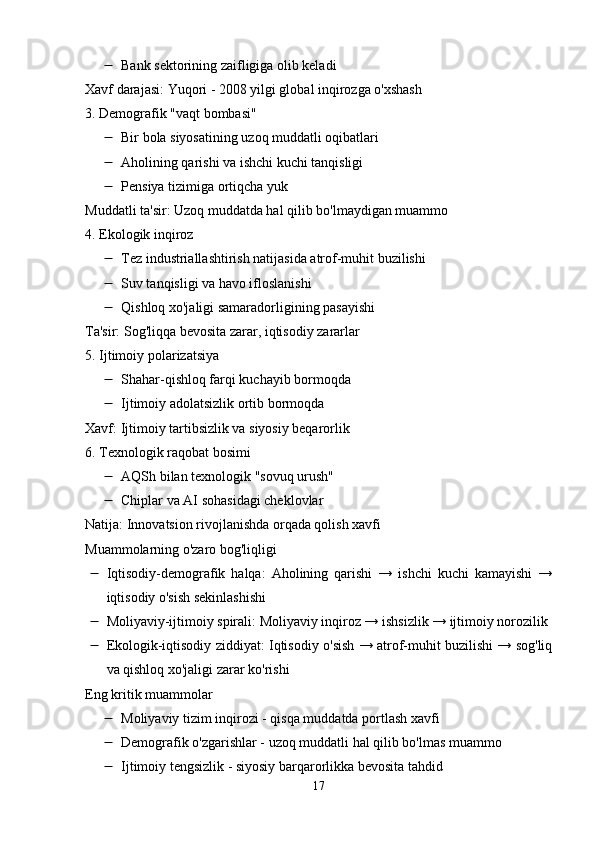 – Bank sektorining zaifligiga olib keladi
Xavf darajasi: Yuqori - 2008 yilgi global inqirozga o'xshash
3. Demografik "vaqt bombasi"
– Bir bola siyosatining uzoq muddatli oqibatlari
– Aholining qarishi va ishchi kuchi tanqisligi
– Pensiya tizimiga ortiqcha yuk
Muddatli ta'sir: Uzoq muddatda hal qilib bo'lmaydigan muammo
4. Ekologik inqiroz
– Tez industriallashtirish natijasida atrof-muhit buzilishi
– Suv tanqisligi va havo ifloslanishi
– Qishloq xo'jaligi samaradorligining pasayishi
Ta'sir: Sog'liqqa bevosita zarar, iqtisodiy zararlar
5. Ijtimoiy polarizatsiya
– Shahar-qishloq farqi kuchayib bormoqda
– Ijtimoiy adolatsizlik ortib bormoqda
Xavf: Ijtimoiy tartibsizlik va siyosiy beqarorlik
6. Texnologik raqobat bosimi
– AQSh bilan texnologik "sovuq urush"
– Chiplar va AI sohasidagi cheklovlar
Natija: Innovatsion rivojlanishda orqada qolish xavfi
Muammolarning o'zaro bog'liqligi
– Iqtisodiy-demografik halqa: Aholining qarishi → ishchi kuchi kamayishi → iqtisodiy o'sish sekinlashishi
– Moliyaviy-ijtimoiy spirali: Moliyaviy inqiroz → ishsizlik → ijtimoiy norozilik
– Ekologik-iqtisodiy ziddiyat: Iqtisodiy o'sish → atrof-muhit buzilishi → sog'liq va qishloq xo'jaligi zarar ko'rishi
Eng kritik muammolar
– Moliyaviy tizim inqirozi - qisqa muddatda portlash xavfi
– Demografik o'zgarishlar - uzoq muddatli hal qilib bo'lmas muammo
– Ijtimoiy tengsizlik - siyosiy barqarorlikka bevosita tahdid
17